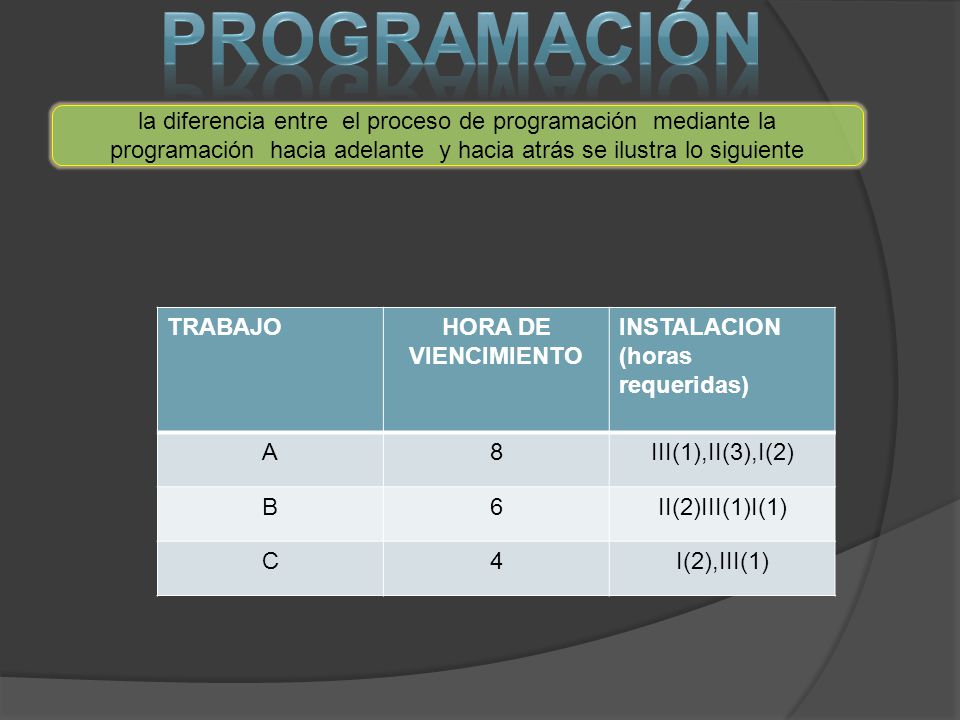 PROGRAMACIÓN

la diferencia entre el proceso de programación mediante la programación hacia adelante y hacia atrás se ilustra lo siguiente

| TRABAJO | HORA DE VIENCIMIENTO | INSTALACION (horas requeridas) |
|---|---|---|
| A | 8 | III(1),II(3),I(2) |
| B | 6 | II(2)III(1)I(1) |
| C | 4 | I(2),III(1) |